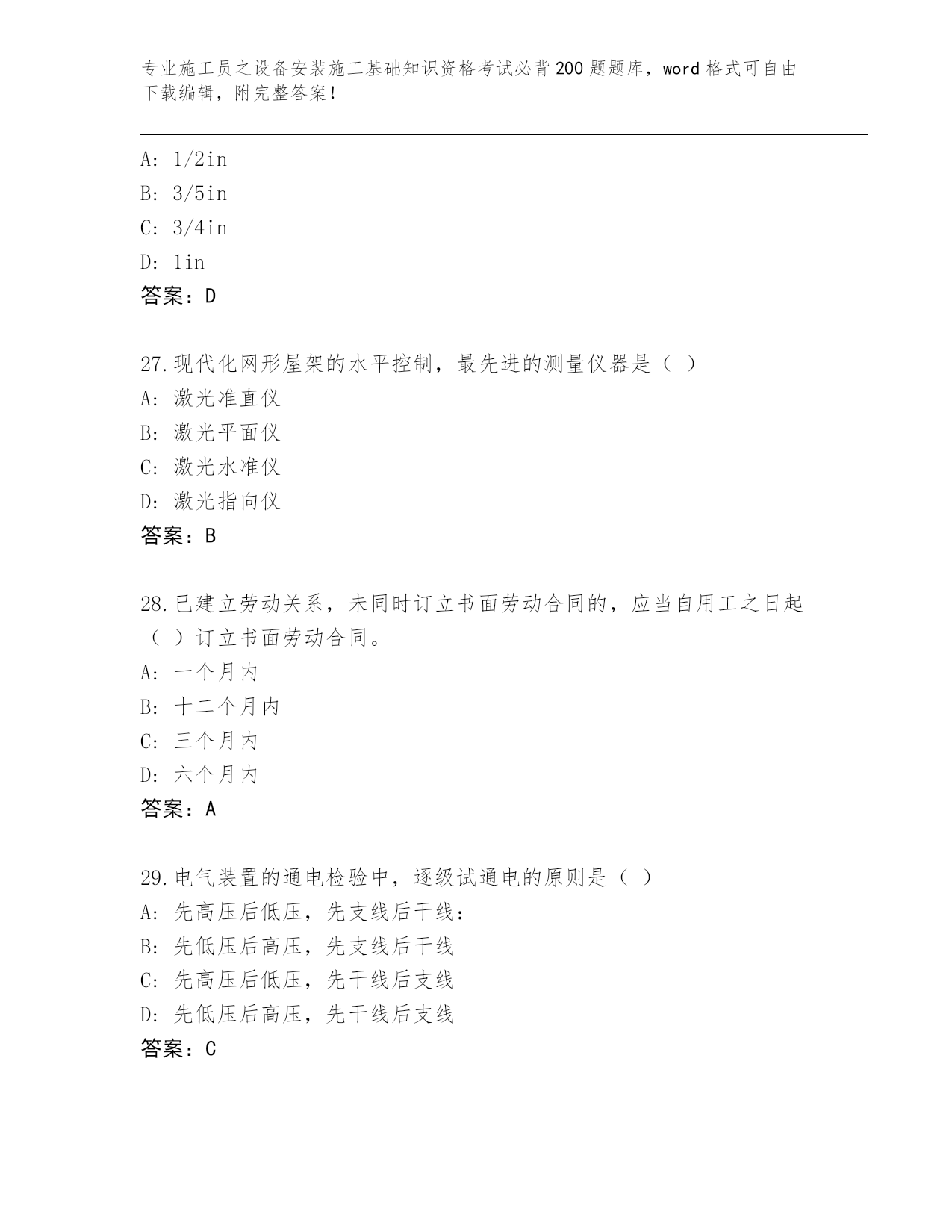 专业施工员之设备安装施工基础知识资格考试必背200题题库，word格式可自由下载编辑，附完整答案！

A: 1/2in
B: 3/5in
C: 3/4in
D: 1in
答案：D

27.现代化网形屋架的水平控制，最先进的测量仪器是（ ）
A: 激光准直仪
B: 激光平面仪
C: 激光水准仪
D: 激光指向仪
答案：B

28.已建立劳动关系，未同时订立书面劳动合同的，应当自用工之日起（ ）订立书面劳动合同。
A: 一个月内
B: 十二个月内
C: 三个月内
D: 六个月内
答案：A

29.电气装置的通电检验中，逐级试通电的原则是（ ）
A: 先高压后低压，先支线后干线：
B: 先低压后高压，先支线后干线
C: 先高压后低压，先干线后支线
D: 先低压后高压，先干线后支线
答案：C